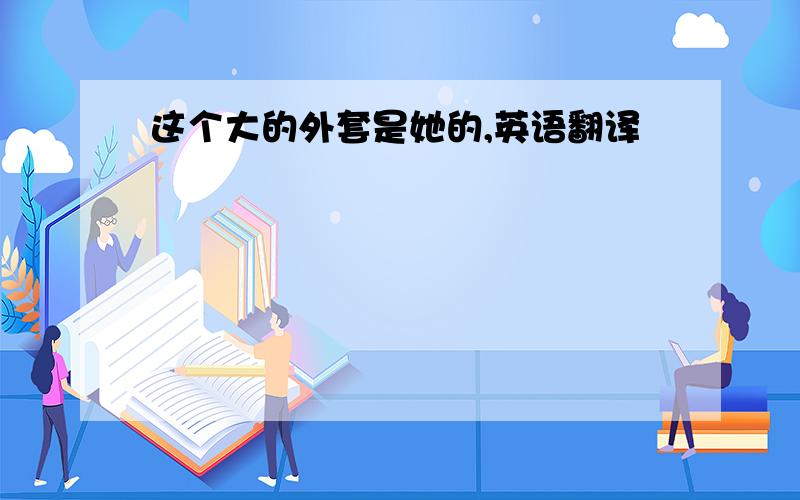 这个大的外套是她的,英语翻译